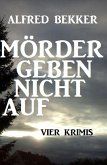 ALFRED BEKKER

MÖRDER GEBEN NICHT AUF

VIER KRIMIS